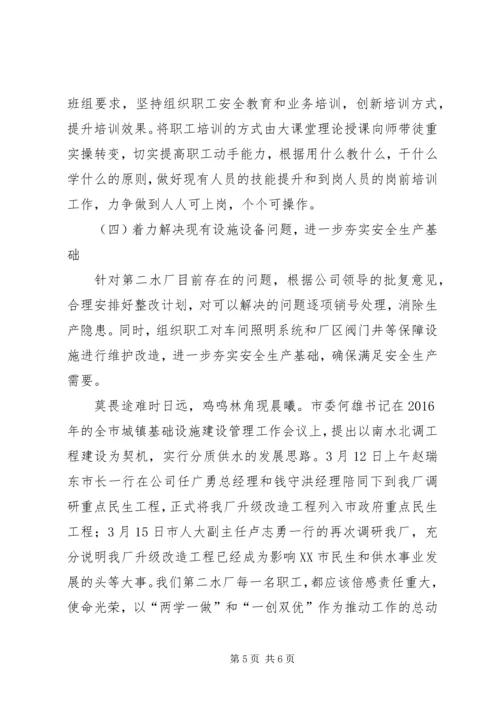 班组要求，坚持组织职工安全教育和业务培训，创新培训方式，提升培训效果。将职工培训的方式由大课堂理论授课向师带徒重实操转变，切实提高职工动手能力，根据用什么教什么，干什么学什么的原则，做好现有人员的技能提升和到岗人员的岗前培训工作，力争做到人人可上岗，个个可操作。

（四）着力解决现有设施设备问题，进一步夯实安全生产基础

针对第二水厂目前存在的问题，根据公司领导的批复意见，合理安排好整改计划，对可以解决的问题逐项销号处理，消除生产隐患。同时，组织职工对车间照明系统和厂区阀门井等保障设施进行维护改造，进一步夯实安全生产基础，确保满足安全生产需要。

莫畏途难时日远，鸡鸣林角现晨曦。市委何雄书记在2016年的全市城镇基础设施建设管理工作会议上，提出以南水北调工程建设为契机，实行分质供水的发展思路。3月12日上午赵瑞东市长一行在公司任广勇总经理和钱守洪经理陪同下到我厂调研重点民生工程，正式将我厂升级改造工程列入市政府重点民生工程；3月15日市人大副主任卢志勇一行的再次调研我厂，充分说明我厂升级改造工程已经成为影响XX市民生和供水事业发展的头等大事。我们第二水厂每一名职工，都应该倍感责任重大，使命光荣，以“两学一做”和“一创双优”作为推动工作的总动

第5页 共6页